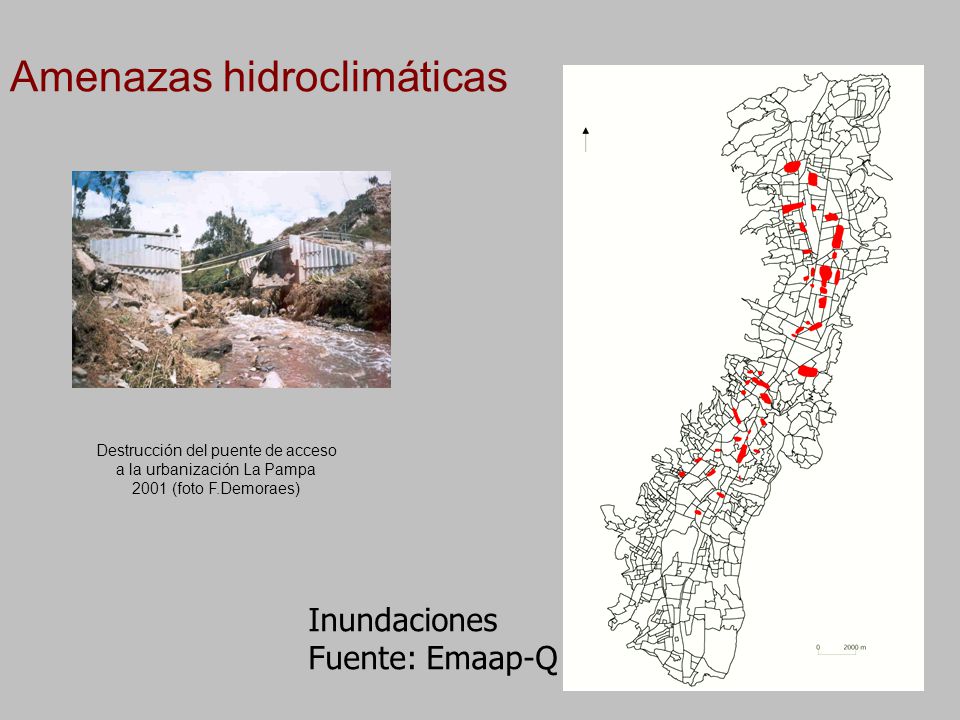 Amenazas hidroclimáticas

Destrucción del puente de acceso a la urbanización La Pampa 2001 (foto F.Demoraes)

Inundaciones
Fuente: Emaap-Q

0 2000 m